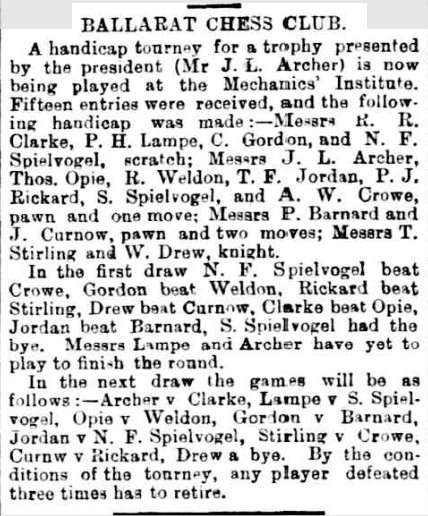 BALLARAT CHESS CLUB.

A handicap tourney for a trophy presented by the president (Mr J. L. Archer) is now being played at the Mechanics' Institute. Fifteen entries were received, and the following handicap was made:—Messrs R. R. Clarke, P. H. Lampe, C. Gordon, and N. F. Spielvogel, scratch; Messrs J. L. Archer, Thos. Opie, R. Weldon, T. F. Jordan, P. J. Rickard, S. Spielvogel, and A. W. Crowe, pawn and one move; Messrs P. Barnard and J. Curnow, pawn and two moves; Messrs T. Stirling and W. Drew, knight.

In the first draw N. F. Spielvogel beat Crowe, Gordon beat Weldon, Rickard beat Stirling, Drew beat Curnow, Clarke beat Opie, Jordan beat Barnard, S. Spiellvogel had the bye. Messrs Lampe and Archer have yet to play to finish the round.

In the next draw the games will be as follows:—Archer v Clarke, Lampe v S. Spielvogel, Opie v Weldon, Gordon v Barnard, Jordan v N. F. Spielvogel, Stirling v Crowe, Curnw v Rickard, Drew a bye. By the conditions of the tourney, any player defeated three times has to retire.